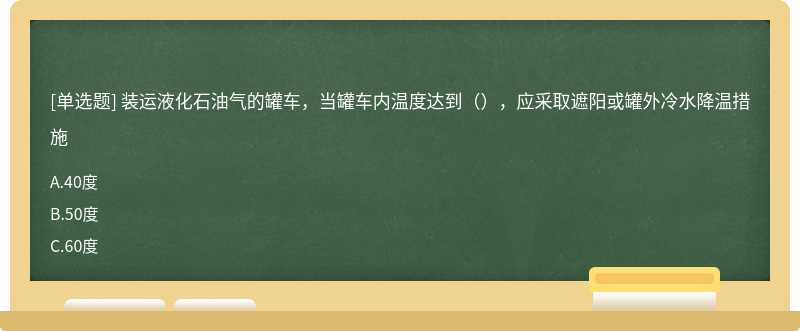 [单选题] 装运液化石油气的罐车，当罐车内温度达到（），应采取遮阳或罐外冷水降温措施

A.40度

B.50度

C.60度